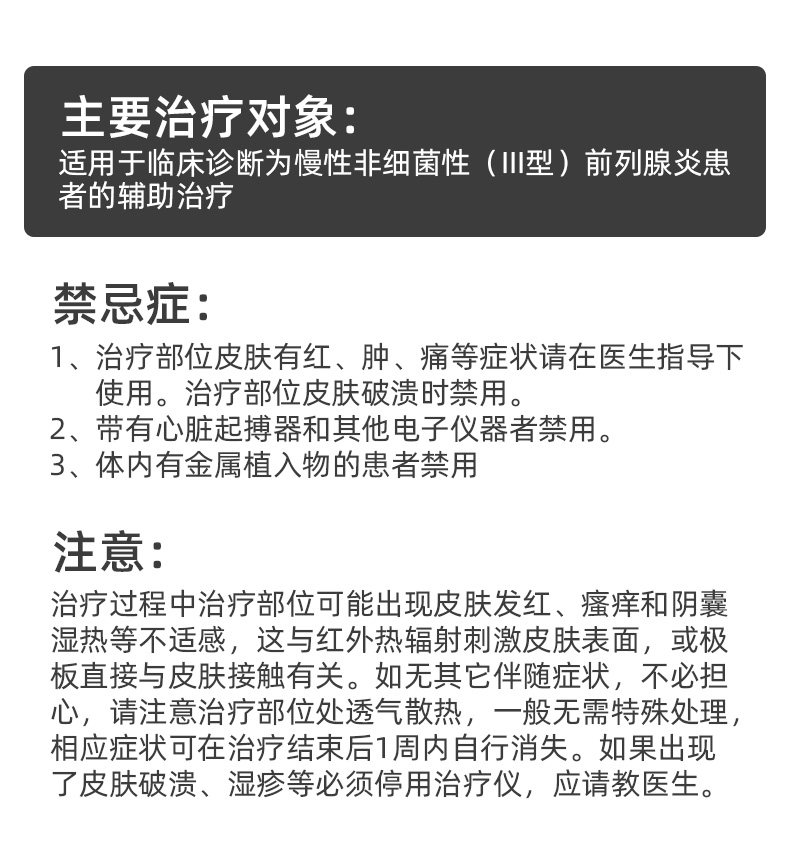 主要治疗对象：
适用于临床诊断为慢性非细菌性（III型）前列腺炎患者的辅助治疗

禁忌症：
1、治疗部位皮肤有红、肿、痛等症状请在医生指导下使用。治疗部位皮肤破溃时禁用。
2、带有心脏起搏器和其他电子仪器者禁用。
3、体内有金属植入物的患者禁用

注意：
治疗过程中治疗部位可能出现皮肤发红、瘙痒和阴囊湿热等不适感，这与红外热辐射刺激皮肤表面，或极板直接与皮肤接触有关。如无其它伴随症状，不必担心，请注意治疗部位处透气散热，一般无需特殊处理，相应症状可在治疗结束后1周内自行消失。如果出现了皮肤破溃、湿疹等必须停用治疗仪，应请教医生。